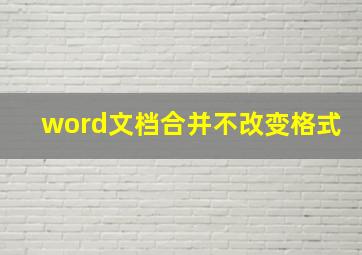 word文档合并不改变格式